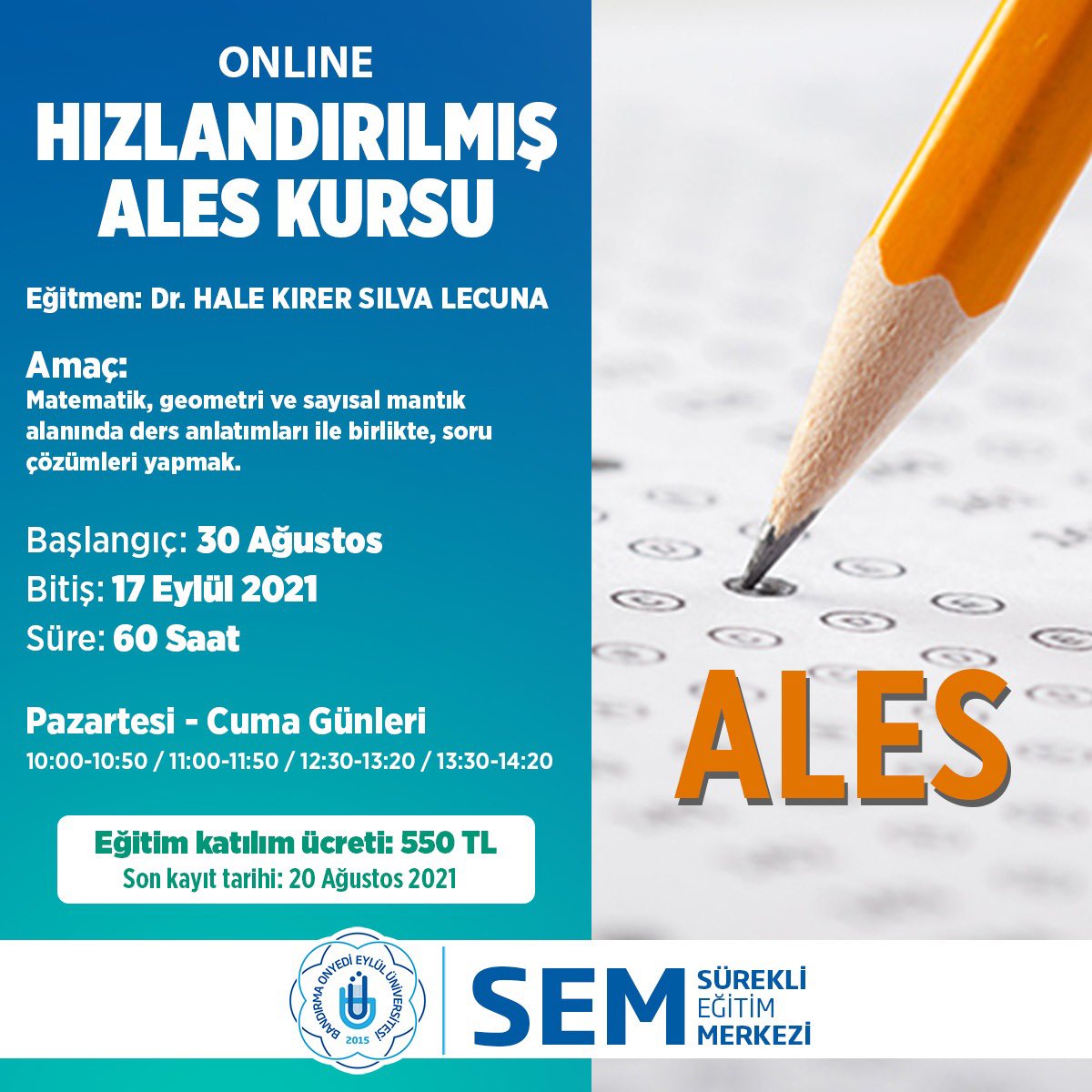 ONLINE
HIZLANDIRILMIŞ
ALES KURSU

Eğitmen: Dr. HALE KIRER SILVA LECUNA

Amaç:
Matematik, geometri ve sayısal mantık alanında ders anlatımları ile birlikte, soru çözümleri yapmak.

Başlangıç: 30 Ağustos
Bitiş: 17 Eylül 2021
Süre: 60 Saat

Pazartesi - Cuma Günleri
10:00-10:50 / 11:00-11:50 / 12:30-13:20 / 13:30-14:20

Eğitim katılım ücreti: 550 TL
Son kayıt tarihi: 20 Ağustos 2021

ALES

BANDIRMA ONYEDİ EYLÜL ÜNİVERSİTESİ
2015

SEM
SÜREKLİ
EĞİTİM
MERKEZİ